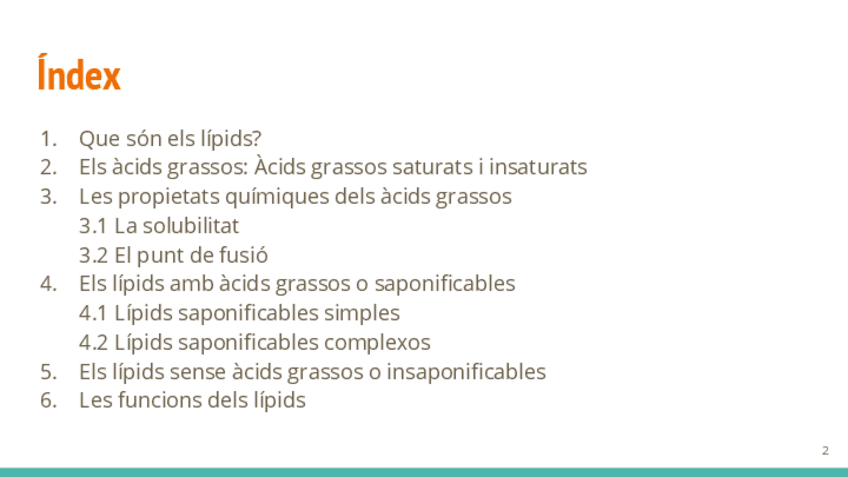 Índex

1. Que són els lípids?
2. Els àcids grassos: Àcids grassos saturats i insaturats
3. Les propietats químiques dels àcids grassos
3.1 La solubilitat
3.2 El punt de fusió
4. Els lípids amb àcids grassos o saponificables
4.1 Lípids saponificables simples
4.2 Lípids saponificables complexos
5. Els lípids sense àcids grassos o insaponificables
6. Les funcions dels lípids

2